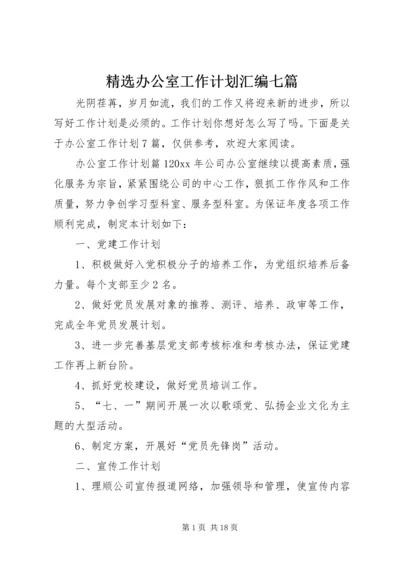 精选办公室工作计划汇编七篇

光阴荏苒，岁月如流，我们的工作又将迎来新的进步，所以写好工作计划是必须的。工作计划你想好怎么写了吗。下面是关于办公室工作计划7篇，仅供参考，欢迎大家阅读。

办公室工作计划篇120xx年公司办公室继续以提高素质，强化服务为宗旨，紧紧围绕公司的中心工作，狠抓工作作风和工作质量，努力争创学习型科室、服务型科室。为保证年度各项工作顺利完成，制定本计划如下：

一、党建工作计划

1、积极做好入党积极分子的培养工作，为党组织培养后备力量。每个支部至少2名。

2、做好党员发展对象的推荐、测评、培养、政审等工作，完成全年党员发展计划。

3、进一步完善基层党支部考核标准和考核办法，保证党建工作再上新台阶。

4、抓好党校建设，做好党员培训工作。

5、“七、一”期间开展一次以歌颂党、弘扬企业文化为主题的大型活动。

6、制定方案，开展好“党员先锋岗”活动。

二、宣传工作计划

1、理顺公司宣传报道网络，加强领导和管理，使宣传内容

第1页 共18页